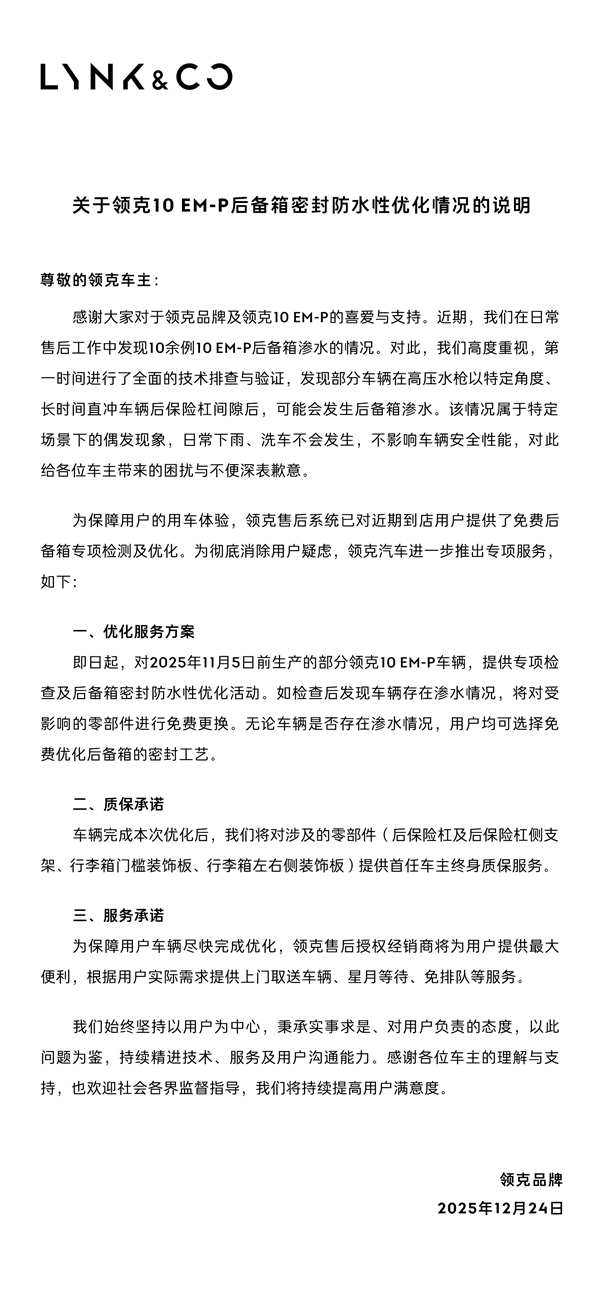 LYNK&CO

关于领克10 EM-P后备箱密封防水性优化情况的说明

尊敬的领克车主：

感谢大家对于领克品牌及领克10 EM-P的喜爱与支持。近期，我们在日常售后工作中发现10余例10 EM-P后备箱渗水的情况。对此，我们高度重视，第一时间进行了全面的技术排查与验证，发现部分车辆在高压水枪以特定角度、长时间直冲车辆后保险杠间隙后，可能会发生后备箱渗水。该情况属于特定场景下的偶发现象，日常下雨、洗车不会发生，不影响车辆安全性能，对此给各位车主带来的困扰与不便深表歉意。

为保障用户的用车体验，领克售后系统已对近期到店用户提供了免费后备箱专项检测及优化。为彻底消除用户疑虑，领克汽车进一步推出专项服务，如下：

一、优化服务方案
即日起，对2025年11月5日前生产的部分领克10 EM-P车辆，提供专项检查及后备箱密封防水性优化活动。如检查后发现车辆存在渗水情况，将对受影响的零部件进行免费更换。无论车辆是否存在渗水情况，用户均可选择免费优化后备箱的密封工艺。

二、质保承诺
车辆完成本次优化后，我们将对涉及的零部件（后保险杠及后保险杠侧支架、行李箱门槛装饰板、行李箱左右侧装饰板）提供首任车主终身质保服务。

三、服务承诺
为保障用户车辆尽快完成优化，领克售后授权经销商将为用户提供最大便利，根据用户实际需求提供上门取送车辆、星月等待、免排队等服务。

我们始终坚持以用户为中心，秉承实事求是、对用户负责的态度，以此问题为鉴，持续精进技术、服务及用户沟通能力。感谢各位车主的理解与支持，也欢迎社会各界监督指导，我们将持续提高用户满意度。

领克品牌
2025年12月24日